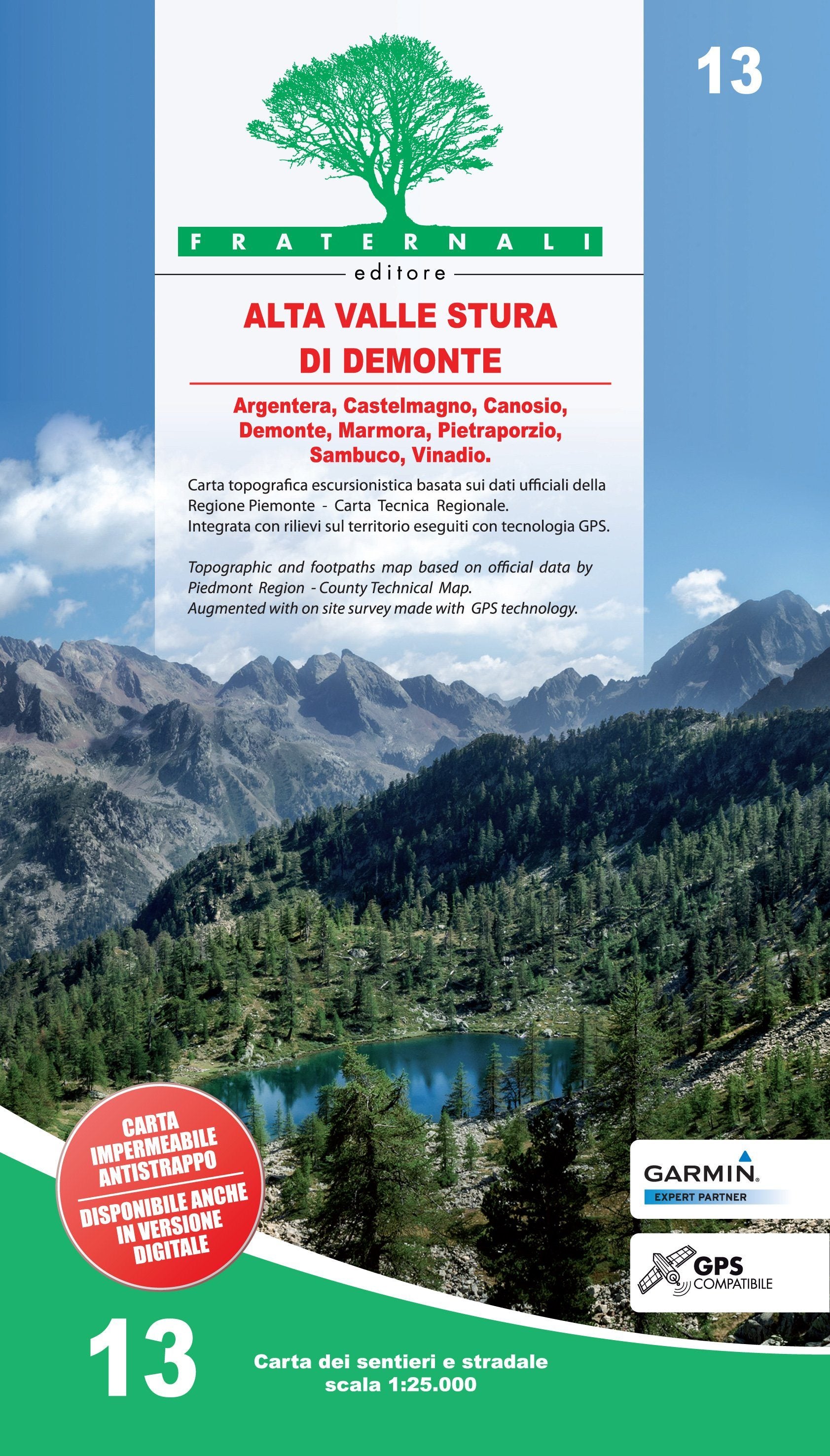 13

FRATERNALI
editore

ALTA VALLE STURA DI DEMONTE

Argentera, Castelmagno, Canosio, Demonte, Marmora, Pietraporzio, Sambuco, Vinadio.

Carta topografica escursionistica basata sui dati ufficiali della Regione Piemonte - Carta Tecnica Regionale.
Integrata con rilievi sul territorio eseguiti con tecnologia GPS.

Topographic and footpaths map based on official data by Piedmont Region - County Technical Map.
Augmented with on site survey made with GPS technology.

CARTA IMPERMEABILE ANTISTRAPPO

DISPONIBILE ANCHE IN VERSIONE DIGITALE

GARMIN.
EXPERT PARTNER

GPS
COMPATIBILE

13

Carta dei sentieri e stradale
scala 1:25.000